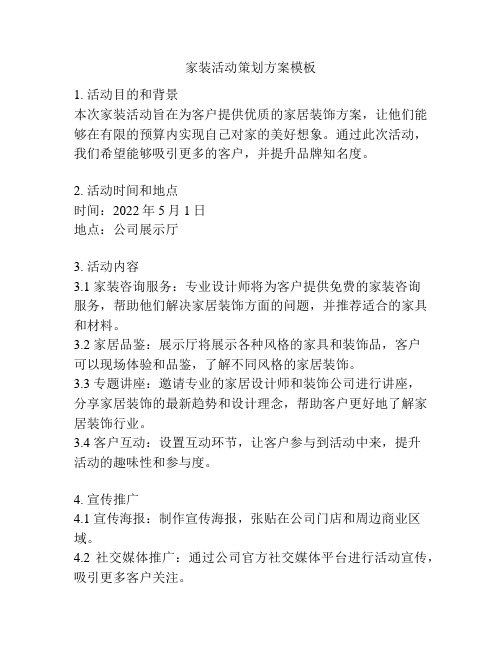 家装活动策划方案模板

1. 活动目的和背景
本次家装活动旨在为客户提供优质的家居装饰方案，让他们能够在有限的预算内实现自己对家的美好想象。通过此次活动，我们希望能够吸引更多的客户，并提升品牌知名度。

2. 活动时间和地点
时间：2022 年 5 月 1 日
地点：公司展示厅

3. 活动内容
3.1 家装咨询服务：专业设计师将为客户提供免费的家装咨询服务，帮助他们解决家居装饰方面的问题，并推荐适合的家具和材料。
3.2 家居品鉴：展示厅将展示各种风格的家具和装饰品，客户可以现场体验和品鉴，了解不同风格的家居装饰。
3.3 专题讲座：邀请专业的家居设计师和装饰公司进行讲座，分享家居装饰的最新趋势和设计理念，帮助客户更好地了解家居装饰行业。
3.4 客户互动：设置互动环节，让客户参与到活动中来，提升活动的趣味性和参与度。

4. 宣传推广
4.1 宣传海报：制作宣传海报，张贴在公司门店和周边商业区域。
4.2 社交媒体推广：通过公司官方社交媒体平台进行活动宣传，吸引更多客户关注。